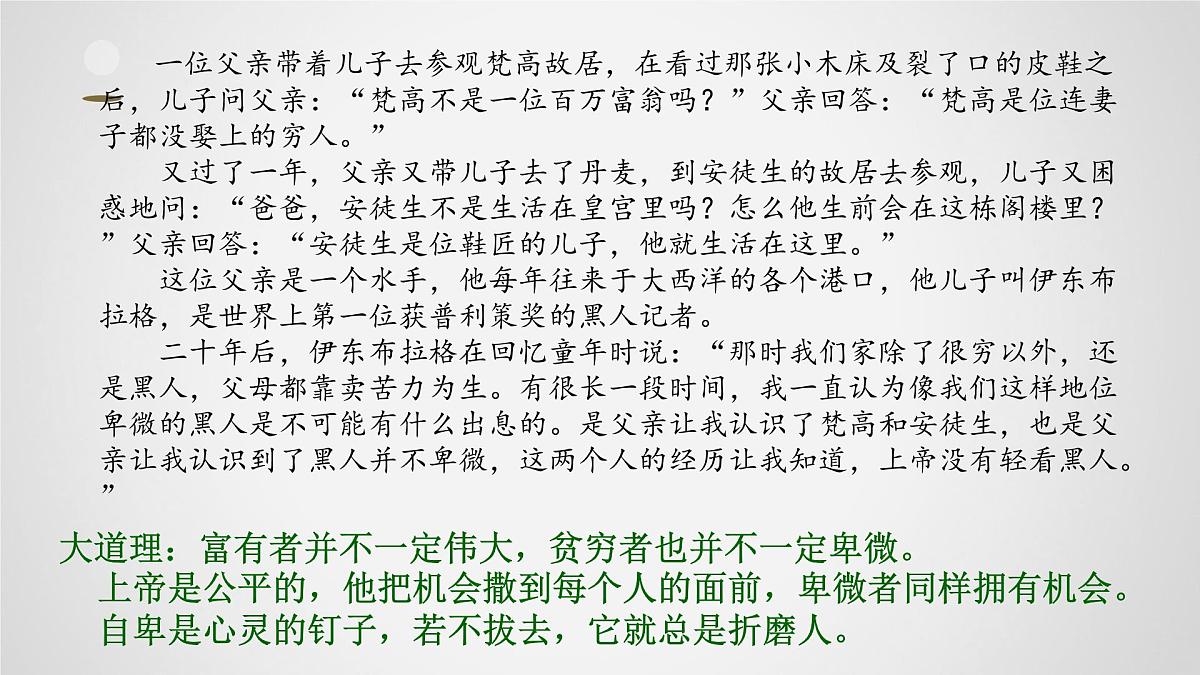 一位父亲带着儿子去参观梵高故居，在看过那张小木床及裂了口的皮鞋之后，儿子问父亲：“梵高不是一位百万富翁吗？”父亲回答：“梵高是位连妻子都没娶上的穷人。”

又过了一年，父亲又带儿子去了丹麦，到安徒生的故居去参观，儿子又困惑地问：“爸爸，安徒生不是生活在皇宫里吗？怎么他生前会在这栋阁楼里？”父亲回答：“安徒生是位鞋匠的儿子，他就生活在这里。”

这位父亲是一个水手，他每年往来于大西洋的各个港口，他儿子叫伊东布拉格，是世界上第一位获普利策奖的黑人记者。

二十年后，伊东布拉格在回忆童年时说：“那时我们家除了很穷以外，还是黑人，父母都靠卖苦力为生。有很长一段时间，我一直认为像我们这样地位卑微的黑人是不可能有什么出息的。是父亲让我认识了梵高和安徒生，也是父亲让我认识到了黑人并不卑微，这两个人的经历让我知道，上帝没有轻看黑人。”

大道理：富有者并不一定伟大，贫穷者也并不一定卑微。
上帝是公平的，他把机会撒到每个人的面前，卑微者同样拥有机会。
自卑是心灵的钉子，若不拔去，它就总是折磨人。